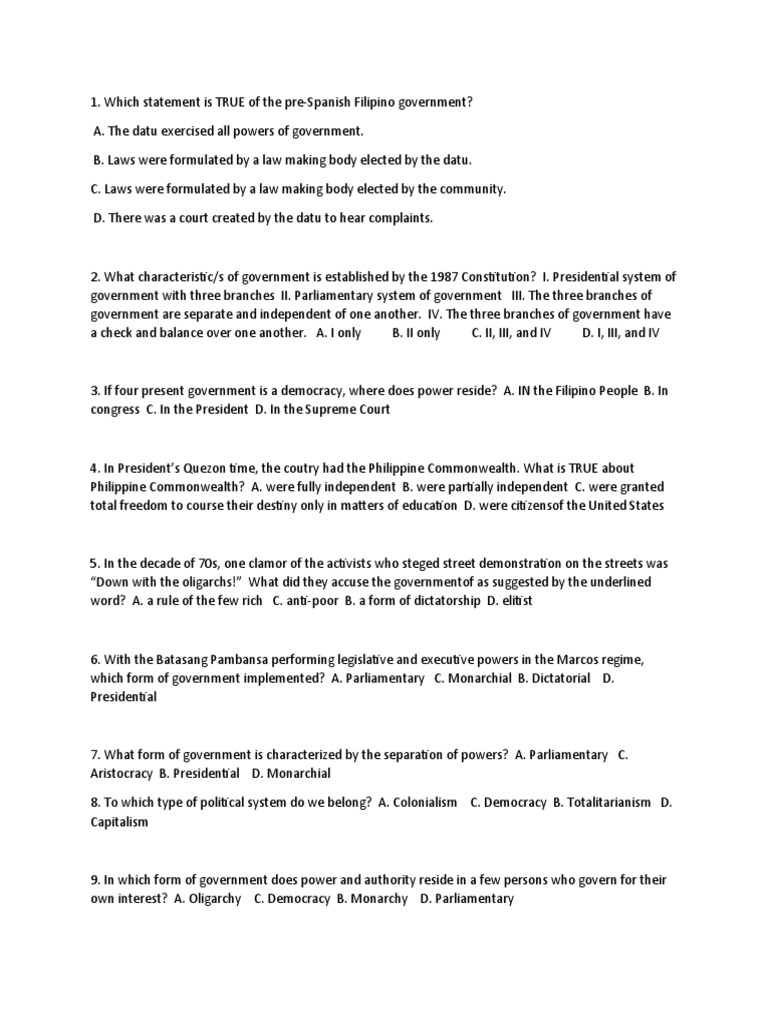 1. Which statement is TRUE of the pre-Spanish Filipino government?

A. The datu exercised all powers of government.

B. Laws were formulated by a law making body elected by the datu.

C. Laws were formulated by a law making body elected by the community.

D. There was a court created by the datu to hear complaints.

2. What characteristic/s of government is established by the 1987 Constitution? I. Presidential system of government with three branches II. Parliamentary system of government III. The three branches of government are separate and independent of one another. IV. The three branches of government have a check and balance over one another. A. I only B. II only C. II, III, and IV D. I, III, and IV

3. If four present government is a democracy, where does power reside? A. IN the Filipino People B. In congress C. In the President D. In the Supreme Court

4. In President's Quezon time, the coutry had the Philippine Commonwealth. What is TRUE about Philippine Commonwealth? A. were fully independent B. were partially independent C. were granted total freedom to course their destiny only in matters of education D. were citizensof the United States

5. In the decade of 70s, one clamor of the activists who steged street demonstration on the streets was "Down with the oligarchs!" What did they accuse the governmentof as suggested by the underlined word? A. a rule of the few rich C. anti-poor B. a form of dictatorship D. elitist

6. With the Batasang Pambansa performing legislative and executive powers in the Marcos regime, which form of government implemented? A. Parliamentary C. Monarchial B. Dictatorial D. Presidential

7. What form of government is characterized by the separation of powers? A. Parliamentary C. Aristocracy B. Presidential D. Monarchial

8. To which type of political system do we belong? A. Colonialism C. Democracy B. Totalitarianism D. Capitalism

9. In which form of government does power and authority reside in a few persons who govern for their own interest? A. Oligarchy C. Democracy B. Monarchy D. Parliamentary